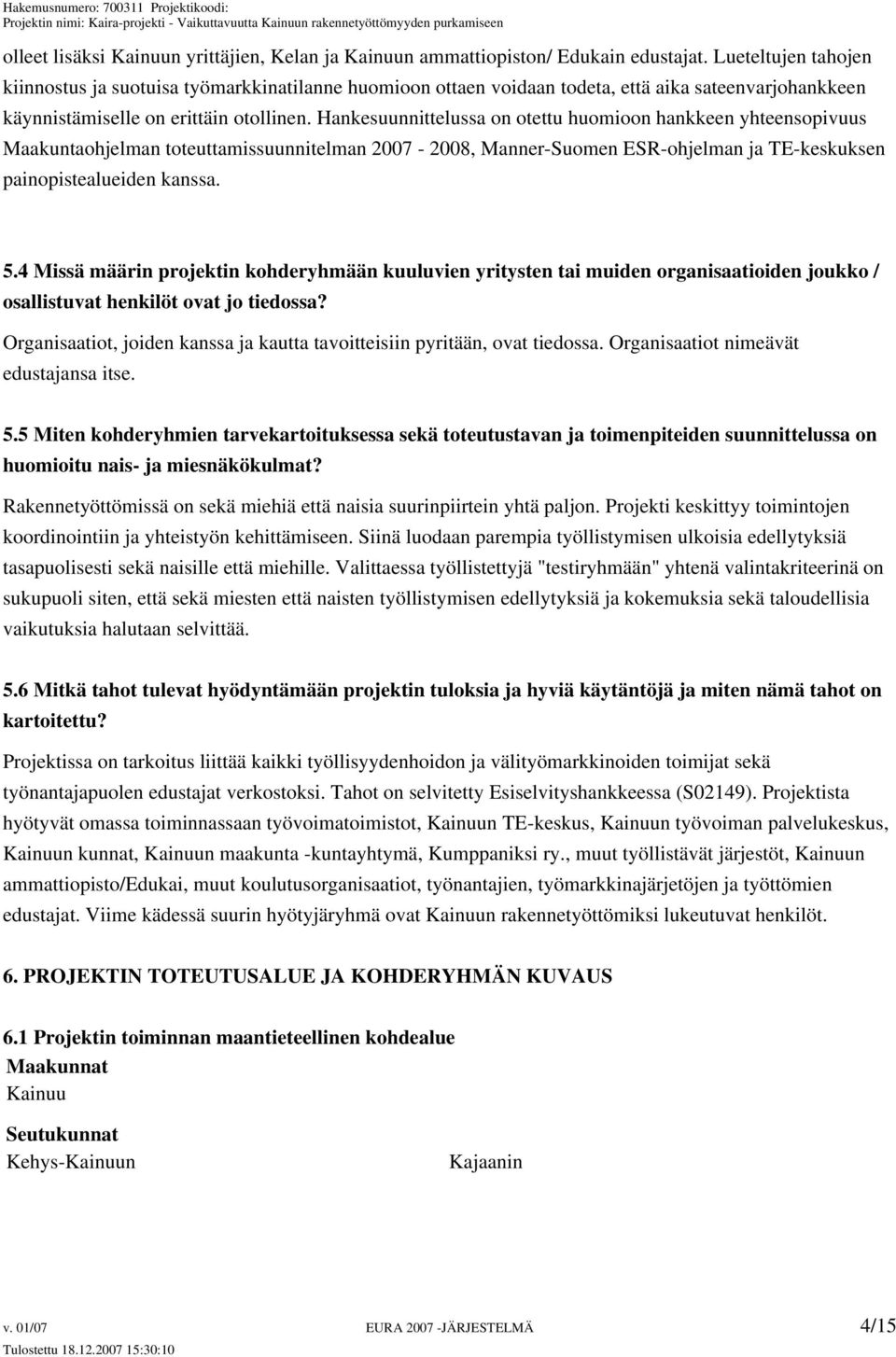 Hakemusnumero: 700311 Projektikoodi:
Projektin nimi: Kaira-projekti - Vaikuttavuutta Kainuun rakennetyöttömyyden purkamiseen

olleet lisäksi Kainuun yrittäjien, Kelan ja Kainuun ammattiopiston/ Edukain edustajat. Lueteltujen tahojen kiinnostus ja suotuisa työmarkkinatilanne huomioon ottaen voidaan todeta, että aika sateenvarjohankkeen käynnistämiselle on erittäin otollinen. Hankesuunnittelussa on otettu huomioon hankkeen yhteensopivuus Maakuntaohjelman toteuttamissuunnitelman 2007 - 2008, Manner-Suomen ESR-ohjelman ja TE-keskuksen painopistealueiden kanssa.

5.4 Missä määrin projektin kohderyhmään kuuluvien yritysten tai muiden organisaatioiden joukko / osallistuvat henkilöt ovat jo tiedossa?

Organisaatiot, joiden kanssa ja kautta tavoitteisiin pyritään, ovat tiedossa. Organisaatiot nimeävät edustajansa itse.

5.5 Miten kohderyhmien tarvekartoituksessa sekä toteutustavan ja toimenpiteiden suunnittelussa on huomioitu nais- ja miesnäkökulmat?

Rakennetyöttömissä on sekä miehiä että naisia suurinpiirtein yhtä paljon. Projekti keskittyy toimintojen koordinointiin ja yhteistyön kehittämiseen. Siinä luodaan parempia työllistymisen ulkoisia edellytyksiä tasapuolisesti sekä naisille että miehille. Valittaessa työllistettyjä "testiryhmään" yhtenä valintakriteerinä on sukupuoli siten, että sekä miesten että naisten työllistymisen edellytyksiä ja kokemuksia sekä taloudellisia vaikutuksia halutaan selvittää.

5.6 Mitkä tahot tulevat hyödyntämään projektin tuloksia ja hyviä käytäntöjä ja miten nämä tahot on kartoitettu?

Projektissa on tarkoitus liittää kaikki työllisyydenhoidon ja välityömarkkinoiden toimijat sekä työnantajapuolen edustajat verkostoksi. Tahot on selvitetty Esiselvityshankkeessa (S02149). Projektista hyötyvät omassa toiminnassaan työvoimatoimistot, Kainuun TE-keskus, Kainuun työvoiman palvelukeskus, Kainuun kunnat, Kainuun maakunta -kuntayhtymä, Kumppaniksi ry., muut työllistävät järjestöt, Kainuun ammattiopisto/Edukai, muut koulutusorganisaatiot, työnantajien, työmarkkinajärjetöjen ja työttömien edustajat. Viime kädessä suurin hyötyjäryhmä ovat Kainuun rakennetyöttömiksi lukeutuvat henkilöt.

6. PROJEKTIN TOTEUTUSALUE JA KOHDERYHMÄN KUVAUS

6.1 Projektin toiminnan maantieteellinen kohdealue
Maakunnat
Kainuu

Seutukunnat
Kehys-Kainuun Kajaanin

v. 01/07 EURA 2007 -JÄRJESTELMÄ 4/15
Tulostettu 18.12.2007 15:30:10